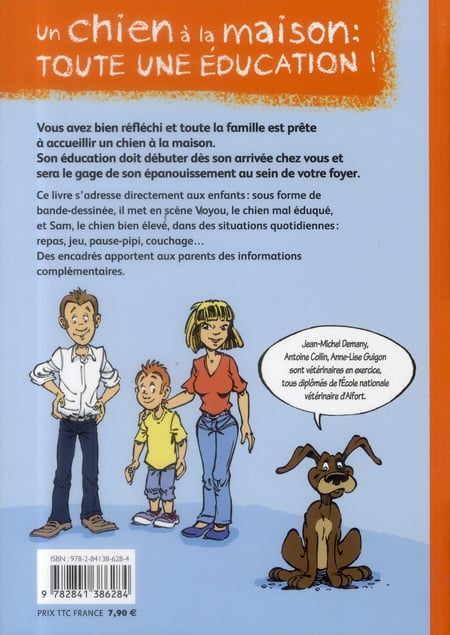 Un chien à la maison : TOUTE UNE ÉDUCATION !

Vous avez bien réfléchi et toute la famille est prête à accueillir un chien à la maison.
Son éducation doit débuter dès son arrivée chez vous et sera le gage de son épanouissement au sein de votre foyer.

Ce livre s'adresse directement aux enfants : sous forme de bande-dessinée, il met en scène Voyou, le chien mal éduqué, et Sam, le chien bien élevé, dans des situations quotidiennes : repas, jeu, pause-pipi, couchage…
Des encadrés apportent aux parents des informations complémentaires.

Jean-Michel Demany, Antoine Collin, Anne-Lise Guigon sont vétérinaires en exercice, tous diplômés de l'École nationale vétérinaire d'Alfort.

ISBN : 978-2-84138-628-4

9 782841 386284

PRIX TTC FRANCE 7,90 €